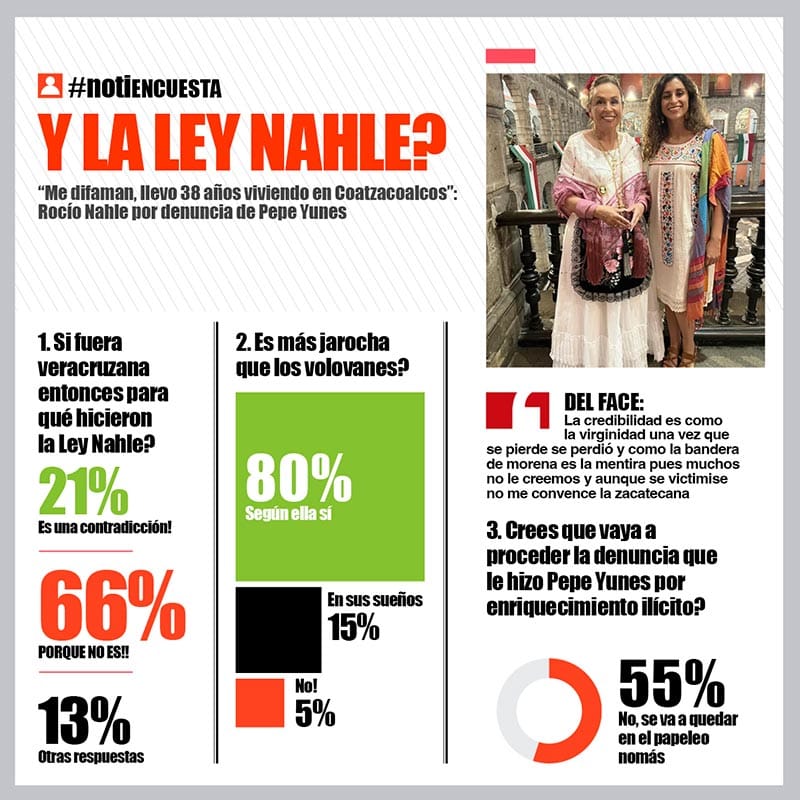 #notiENCUESTA

Y LA LEY NAHLE?

“Me difaman, llevo 38 años viviendo en Coatzacoalcos”: Rocío Nahle por denuncia de Pepe Yunes

1. Si fuera veracruzana entonces para qué hicieron la Ley Nahle?

21%
Es una contradicción!

66%
PORQUE NO ES!!

13%
Otras respuestas

2. Es más jarocha que los volovanes?

80%
Según ella sí

En sus sueños
15%

No!
5%

DEL FACE:
La credibilidad es como la virginidad una vez que se pierde se perdió y como la bandera de morena es la mentira pues muchos no le creemos y aunque se victimise no me convence la zacatecana

3. Crees que vaya a proceder la denuncia que le hizo Pepe Yunes por enriquecimiento ilícito?

55%
No, se va a quedar en el papeleo nomás